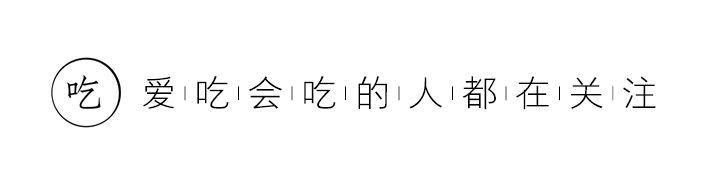 吃 爱吃会吃的人都在关注